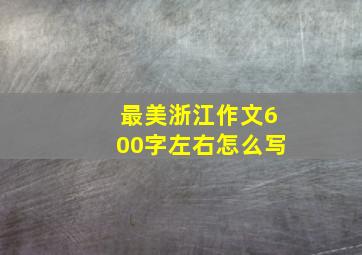 最美浙江作文600字左右怎么写